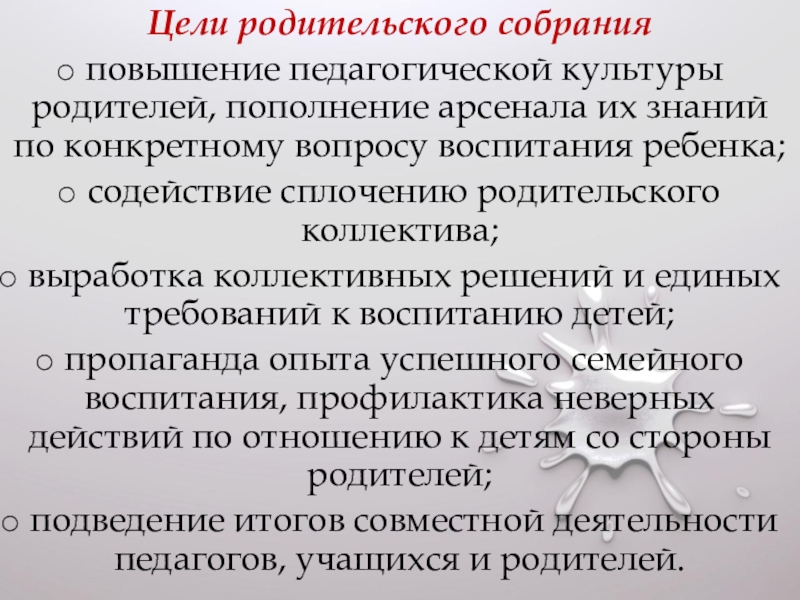 Цели родительского собрания

o повышение педагогической культуры родителей, пополнение арсенала их знаний по конкретному вопросу воспитания ребенка;

o содействие сплочению родительского коллектива;

o выработка коллективных решений и единых требований к воспитанию детей;

o пропаганда опыта успешного семейного воспитания, профилактика неверных действий по отношению к детям со стороны родителей;

o подведение итогов совместной деятельности педагогов, учащихся и родителей.